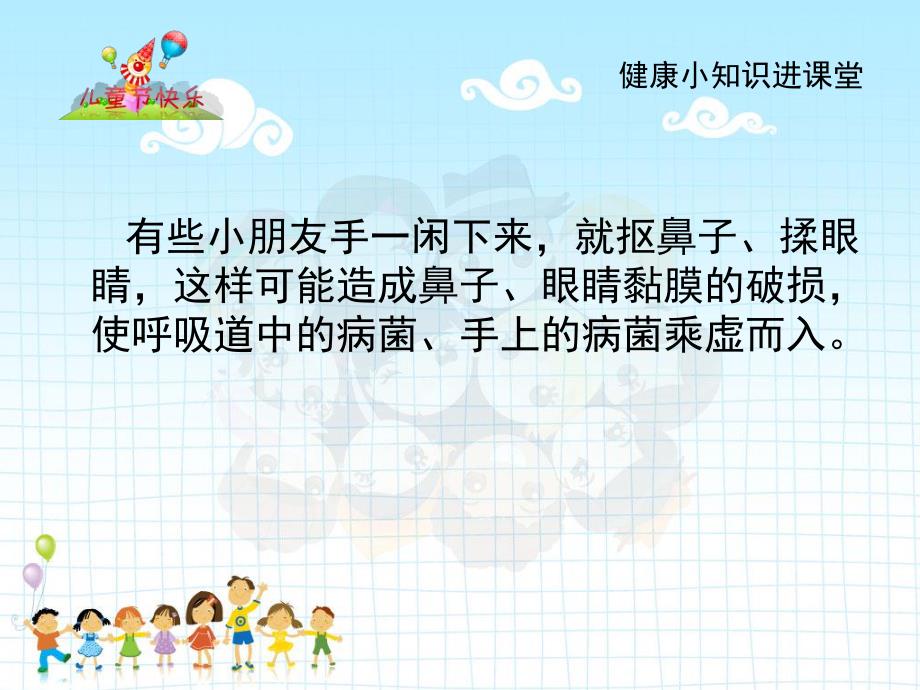 儿童节快乐

健康小知识进课堂

有些小朋友手一闲下来，就抠鼻子、揉眼睛，这样可能造成鼻子、眼睛黏膜的破损，使呼吸道中的病菌、手上的病菌乘虚而入。